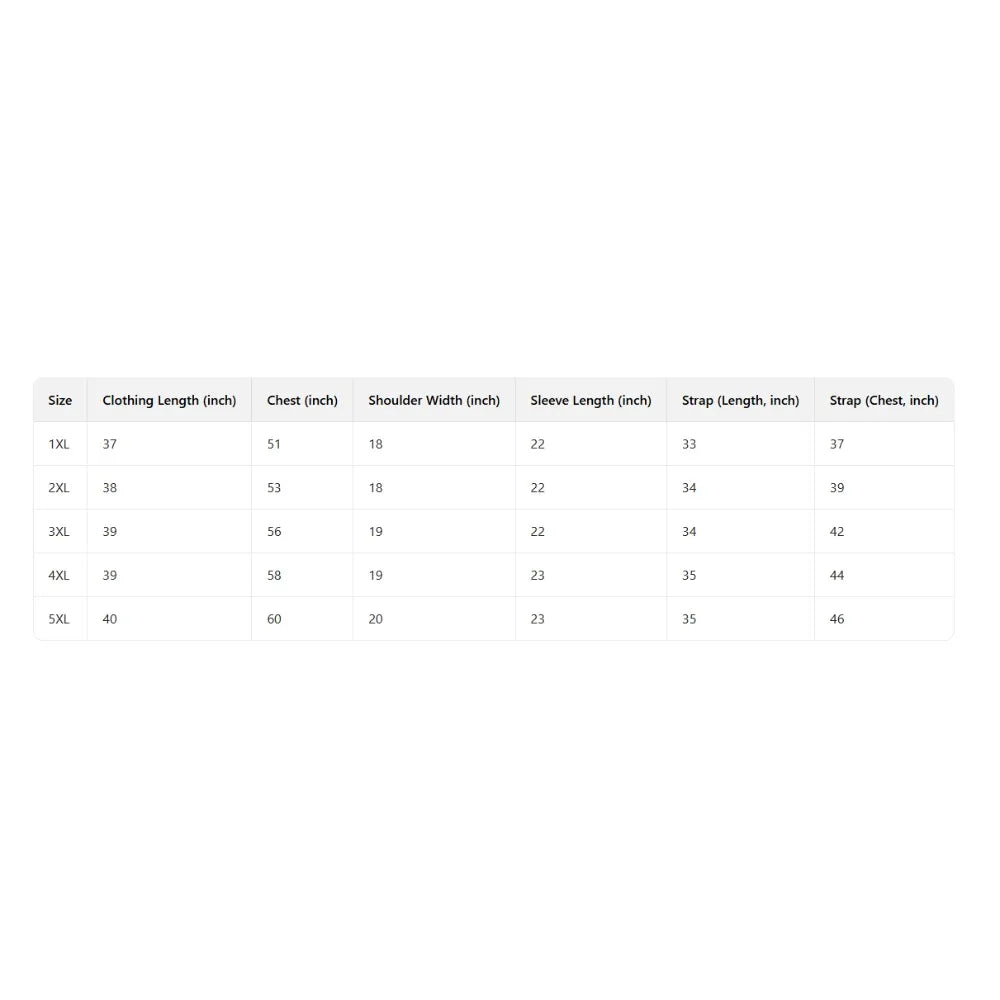 | Size | Clothing Length (inch) | Chest (inch) | Shoulder Width (inch) | Sleeve Length (inch) | Strap (Length, inch) | Strap (Chest, inch) |
|---|---|---|---|---|---|---|
| 1XL | 37 | 51 | 18 | 22 | 33 | 37 |
| 2XL | 38 | 53 | 18 | 22 | 34 | 39 |
| 3XL | 39 | 56 | 19 | 22 | 34 | 42 |
| 4XL | 39 | 58 | 19 | 23 | 35 | 44 |
| 5XL | 40 | 60 | 20 | 23 | 35 | 46 |